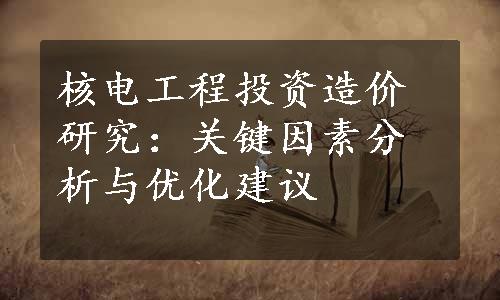 核电工程投资造价研究：关键因素分析与优化建议